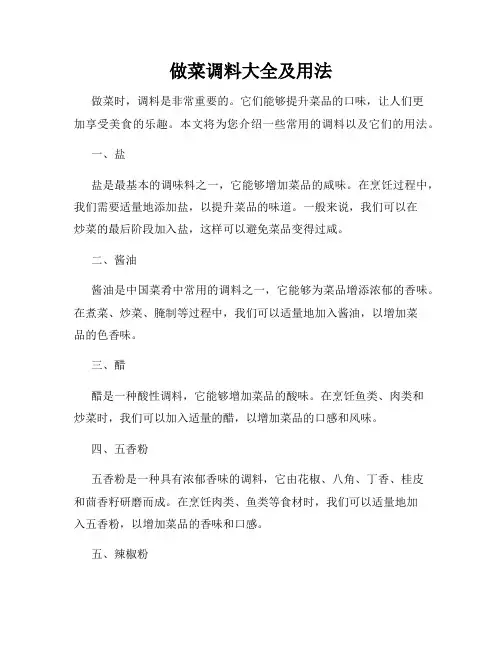 做菜调料大全及用法

做菜时，调料是非常重要的。它们能够提升菜品的口味，让人们更加享受美食的乐趣。本文将为您介绍一些常用的调料以及它们的用法。

一、盐

盐是最基本的调味料之一，它能够增加菜品的咸味。在烹饪过程中，我们需要适量地添加盐，以提升菜品的味道。一般来说，我们可以在炒菜的最后阶段加入盐，这样可以避免菜品变得过咸。

二、酱油

酱油是中国菜肴中常用的调料之一，它能够为菜品增添浓郁的香味。在煮菜、炒菜、腌制等过程中，我们可以适量地加入酱油，以增加菜品的色香味。

三、醋

醋是一种酸性调料，它能够增加菜品的酸味。在烹饪鱼类、肉类和炒菜时，我们可以加入适量的醋，以增加菜品的口感和风味。

四、五香粉

五香粉是一种具有浓郁香味的调料，它由花椒、八角、丁香、桂皮和茴香籽研磨而成。在烹饪肉类、鱼类等食材时，我们可以适量地加入五香粉，以增加菜品的香味和口感。

五、辣椒粉